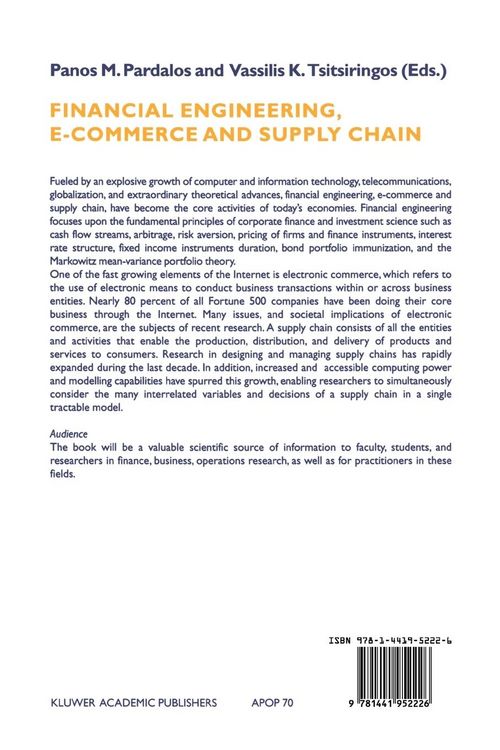 Panos M. Pardalos and Vassilis K. Tsitsiringos (Eds.)

FINANCIAL ENGINEERING, E-COMMERCE AND SUPPLY CHAIN

Fueled by an explosive growth of computer and information technology, telecommunications, globalization, and extraordinary theoretical advances, financial engineering, e-commerce and supply chain, have become the core activities of today's economies. Financial engineering focuses upon the fundamental principles of corporate finance and investment science such as cash flow streams, arbitrage, risk aversion, pricing of firms and finance instruments, interest rate structure, fixed income instruments duration, bond portfolio immunization, and the Markowitz mean-variance portfolio theory.
One of the fast growing elements of the Internet is electronic commerce, which refers to the use of electronic means to conduct business transactions within or across business entities. Nearly 80 percent of all Fortune 500 companies have been doing their core business through the Internet. Many issues, and societal implications of electronic commerce, are the subjects of recent research. A supply chain consists of all the entities and activities that enable the production, distribution, and delivery of products and services to consumers. Research in designing and managing supply chains has rapidly expanded during the last decade. In addition, increased and accessible computing power and modelling capabilities have spurred this growth, enabling researchers to simultaneously consider the many interrelated variables and decisions of a supply chain in a single tractable model.

Audience
The book will be a valuable scientific source of information to faculty, students, and researchers in finance, business, operations research, as well as for practitioners in these fields.

ISBN 978-1-4419-5222-6

KLUWER ACADEMIC PUBLISHERS APOP 70

9 781441 952226